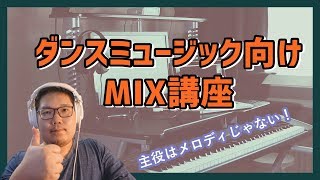 ダンスミュージック向け
MIX講座

主役はメロディじゃない！